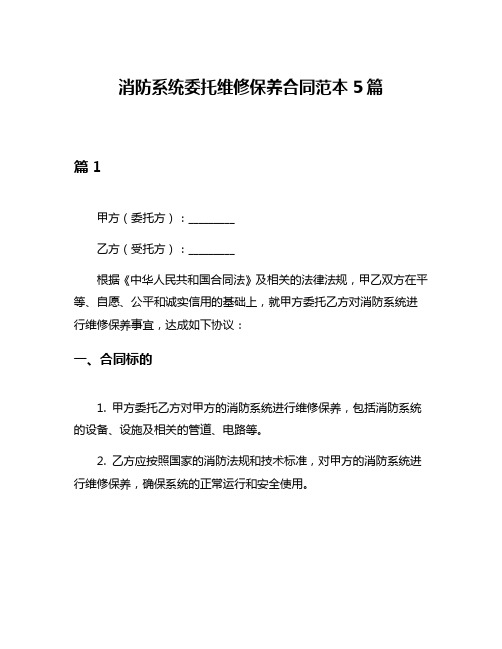 消防系统委托维修保养合同范本 5 篇

篇 1

甲方（委托方）：________

乙方（受托方）：________

根据《中华人民共和国合同法》及相关的法律法规，甲乙双方在平等、自愿、公平和诚实信用的基础上，就甲方委托乙方对消防系统进行维修保养事宜，达成如下协议：

一、合同标的

1. 甲方委托乙方对甲方的消防系统进行维修保养，包括消防系统的设备、设施及相关的管道、电路等。

2. 乙方应按照国家的消防法规和技术标准，对甲方的消防系统进行维修保养，确保系统的正常运行和安全使用。